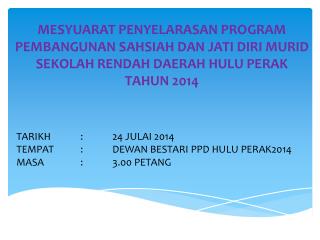 MESYUARAT PENYELARASAN PROGRAM PEMBANGUNAN SAHSIAH DAN JATI DIRI MURID SEKOLAH RENDAH DAERAH HULU PERAK TAHUN 2014

TARIKH : 24 JULAI 2014
TEMPAT : DEWAN BESTARI PPD HULU PERAK2014
MASA : 3.00 PETANG